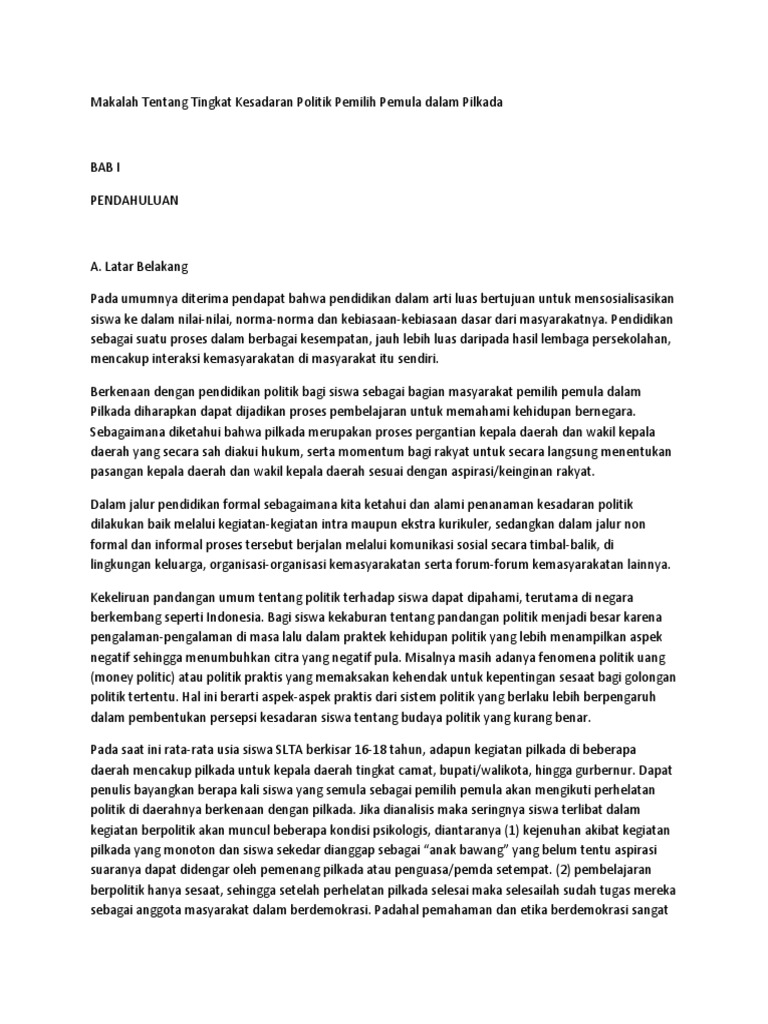 Makalah Tentang Tingkat Kesadaran Politik Pemilih Pemula dalam Pilkada

BAB I

PENDAHULUAN

A. Latar Belakang

Pada umumnya diterima pendapat bahwa pendidikan dalam arti luas bertujuan untuk mensosialisasikan siswa ke dalam nilai-nilai, norma-norma dan kebiasaan-kebiasaan dasar dari masyarakatnya. Pendidikan sebagai suatu proses dalam berbagai kesempatan, jauh lebih luas daripada hasil lembaga persekolahan, mencakup interaksi kemasyarakatan di masyarakat itu sendiri.

Berkenaan dengan pendidikan politik bagi siswa sebagai bagian masyarakat pemilih pemula dalam Pilkada diharapkan dapat dijadikan proses pembelajaran untuk memahami kehidupan bernegara. Sebagaimana diketahui bahwa pilkada merupakan proses pergantian kepala daerah dan wakil kepala daerah yang secara sah diakui hukum, serta momentum bagi rakyat untuk secara langsung menentukan pasangan kepala daerah dan wakil kepala daerah sesuai dengan aspirasi/keinginan rakyat.

Dalam jalur pendidikan formal sebagaimana kita ketahui dan alami penanaman kesadaran politik dilakukan baik melalui kegiatan-kegiatan intra maupun ekstra kurikuler, sedangkan dalam jalur non formal dan informal proses tersebut berjalan melalui komunikasi sosial secara timbal-balik, di lingkungan keluarga, organisasi-organisasi kemasyarakatan serta forum-forum kemasyarakatan lainnya.

Kekeliruan pandangan umum tentang politik terhadap siswa dapat dipahami, terutama di negara berkembang seperti Indonesia. Bagi siswa kekaburan tentang pandangan politik menjadi besar karena pengalaman-pengalaman di masa lalu dalam praktek kehidupan politik yang lebih menampilkan aspek negatif sehingga menumbuhkan citra yang negatif pula. Misalnya masih adanya fenomena politik uang (money politic) atau politik praktis yang memaksakan kehendak untuk kepentingan sesaat bagi golongan politik tertentu. Hal ini berarti aspek-aspek praktis dari sistem politik yang berlaku lebih berpengaruh dalam pembentukan persepsi kesadaran siswa tentang budaya politik yang kurang benar.

Pada saat ini rata-rata usia siswa SLTA berkisar 16-18 tahun, adapun kegiatan pilkada di beberapa daerah mencakup pilkada untuk kepala daerah tingkat camat, bupati/walikota, hingga gurbernur. Dapat penulis bayangkan berapa kali siswa yang semula sebagai pemilih pemula akan mengikuti perhelatan politik di daerahnya berkenaan dengan pilkada. Jika dianalisis maka seringnya siswa terlibat dalam kegiatan berpolitik akan muncul beberapa kondisi psikologis, diantaranya (1) kejenuhan akibat kegiatan pilkada yang monoton dan siswa sekedar dianggap sebagai “anak bawang” yang belum tentu aspirasi suaranya dapat didengar oleh pemenang pilkada atau penguasa/pemda setempat. (2) pembelajaran berpolitik hanya sesaat, sehingga setelah perhelatan pilkada selesai maka selesailah sudah tugas mereka sebagai anggota masyarakat dalam berdemokrasi. Padahal pemahaman dan etika berdemokrasi sangat